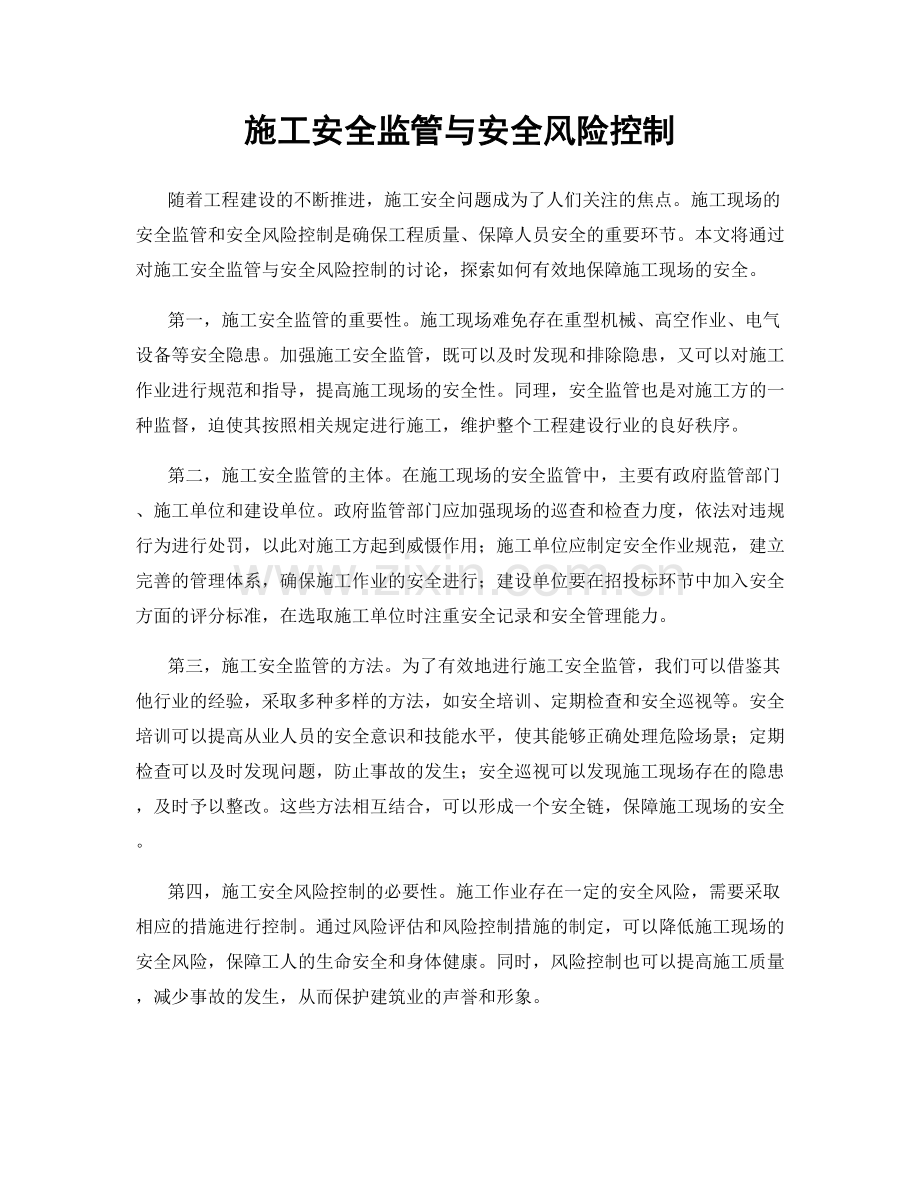 施工安全监管与安全风险控制

随着工程建设的不断推进，施工安全问题成为了人们关注的焦点。施工现场的安全监管和安全风险控制是确保工程质量、保障人员安全的重要环节。本文将通过对施工安全监管与安全风险控制的讨论，探索如何有效地保障施工现场的安全。

第一，施工安全监管的重要性。施工现场难免存在重型机械、高空作业、电气设备等安全隐患。加强施工安全监管，既可以及时发现和排除隐患，又可以对施工作业进行规范和指导，提高施工现场的安全性。同理，安全监管也是对施工方的一种监督，迫使其按照相关规定进行施工，维护整个工程建设行业的良好秩序。

第二，施工安全监管的主体。在施工现场的安全监管中，主要有政府监管部门、施工单位和建设单位。政府监管部门应加强现场的巡查和检查力度，依法对违规行为进行处罚，以此对施工方起到威慑作用；施工单位应制定安全作业规范，建立完善的管理体系，确保施工作业的安全进行；建设单位要在招投标环节中加入安全方面的评分标准，在选取施工单位时注重安全记录和安全管理能力。

第三，施工安全监管的方法。为了有效地进行施工安全监管，我们可以借鉴其他行业的经验，采取多种多样的方法，如安全培训、定期检查和安全巡视等。安全培训可以提高从业人员的安全意识和技能水平，使其能够正确处理危险场景；定期检查可以及时发现问题，防止事故的发生；安全巡视可以发现施工现场存在的隐患，及时予以整改。这些方法相互结合，可以形成一个安全链，保障施工现场的安全。

第四，施工安全风险控制的必要性。施工作业存在一定的安全风险，需要采取相应的措施进行控制。通过风险评估和风险控制措施的制定，可以降低施工现场的安全风险，保障工人的生命安全和身体健康。同时，风险控制也可以提高施工质量，减少事故的发生，从而保护建筑业的声誉和形象。

www.zixin.com.cn